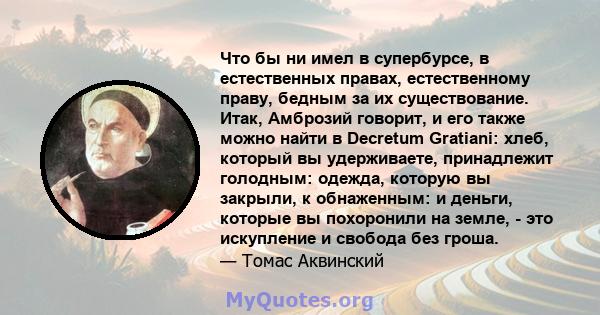 Что бы ни имел в супербурсе, в естественных правах, естественному праву, бедным за их существование. Итак, Амброзий говорит, и его также можно найти в Decretum Gratiani: хлеб, который вы удерживаете, принадлежит голодным: одежда, которую вы закрыли, к обнаженным: и деньги, которые вы похоронили на земле, - это искупление и свобода без гроша.
— Томас Аквинский

MyQuotes.org